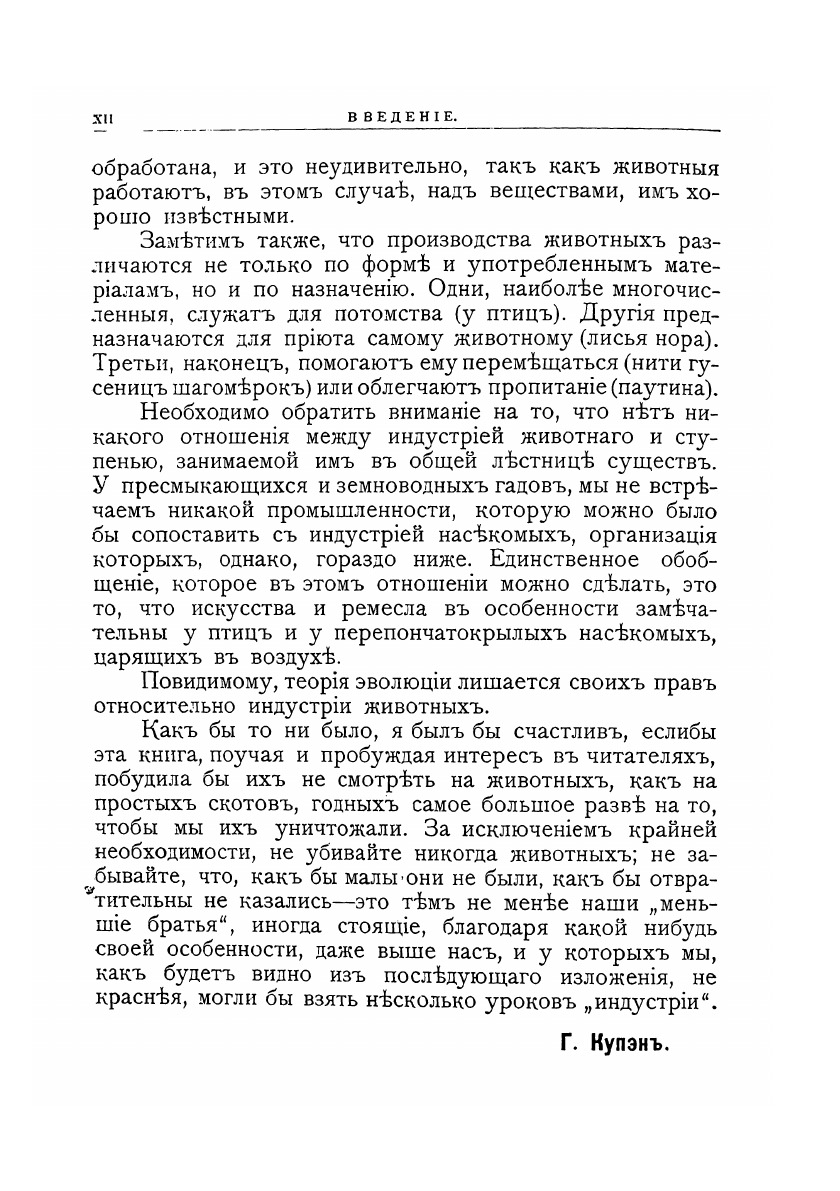 XII ВВЕДЕНІЕ.

обработана, и это неудивительно, такъ какъ животныя работаютъ, въ этомъ случаѣ, надъ веществами, имъ хорошо извѣстными.

Замѣтимъ также, что производства животныхъ различаются не только по формѣ и употребленнымъ матеріаламъ, но и по назначенію. Одни, наиболѣе многочисленныя, служатъ для потомства (у птицъ). Другія предназначаются для пріюта самому животному (лисья нора). Третьи, наконецъ, помогаютъ ему перемѣщаться (нити гусеницъ шагомѣрокъ) или облегчаютъ пропитаніе (паутина).

Необходимо обратить вниманіе на то, что нѣтъ никакого отношенія между индустріей животнаго и ступенью, занимаемой имъ въ общей лѣстницѣ существъ. У пресмыкающихся и земноводныхъ гадовъ, мы не встрѣчаемъ никакой промышленности, которую можно было бы сопоставить съ индустріей насѣкомыхъ, организація которыхъ, однако, гораздо ниже. Единственное обобщеніе, которое въ этомъ отношеніи можно сдѣлать, это то, что искусства и ремесла въ особенности замѣчательны у птицъ и у перепончатокрылыхъ насѣкомыхъ, царящихъ въ воздухѣ.

Повидимому, теорія эволюціи лишается своихъ правъ относительно индустріи животныхъ.

Какъ бы то ни было, я былъ бы счастливъ, еслибы эта книга, поучая и пробуждая интересъ въ читателяхъ, побудила бы ихъ не смотрѣть на животныхъ, какъ на простыхъ скотовъ, годныхъ самое большое развѣ на то, чтобы мы ихъ уничтожали. За исключеніемъ крайней необходимости, не убивайте никогда животныхъ; не забывайте, что, какъ бы малы они не были, какъ бы отвратительны не казались—это тѣмъ не менѣе наши „меньшіе братья“, иногда стоящіе, благодаря какой нибудь своей особенности, даже выше насъ, и у которыхъ мы, какъ будетъ видно изъ послѣдующаго изложенія, не краснѣя, могли бы взять нѣсколько уроковъ „индустріи“.

Г. Купэнъ.